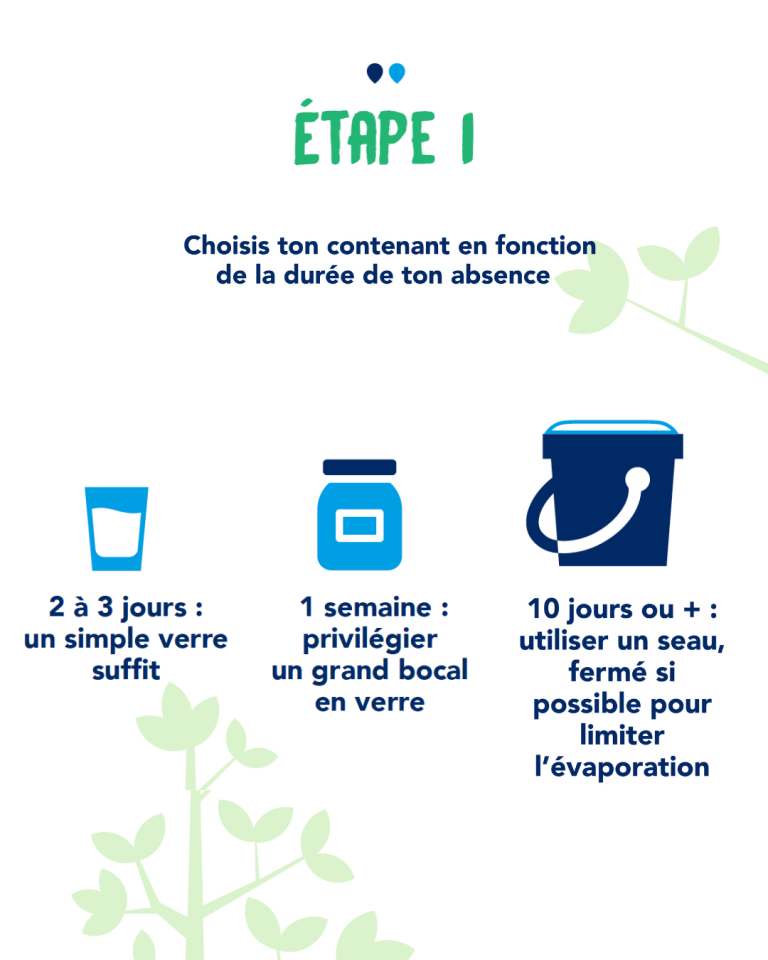 ÉTAPE 1

Choisis ton contenant en fonction de la durée de ton absence

2 à 3 jours : un simple verre suffit

1 semaine : privilégier un grand bocal en verre

10 jours ou + : utiliser un seau, fermé si possible pour limiter l'évaporation